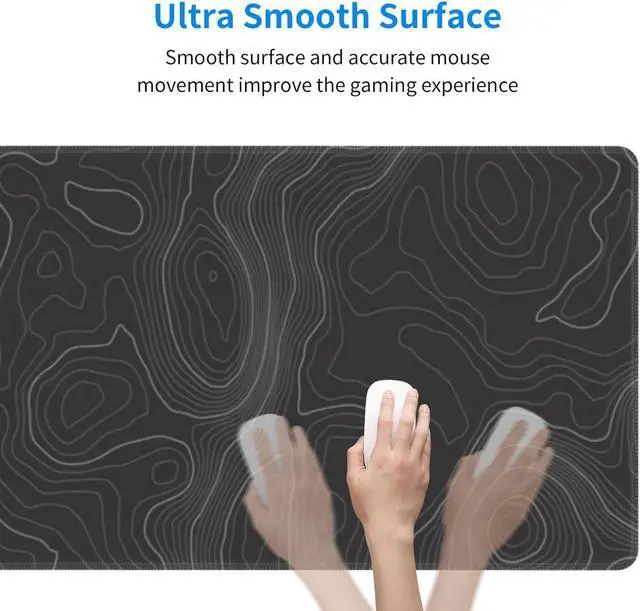 Ultra Smooth Surface

Smooth surface and accurate mouse movement improve the gaming experience